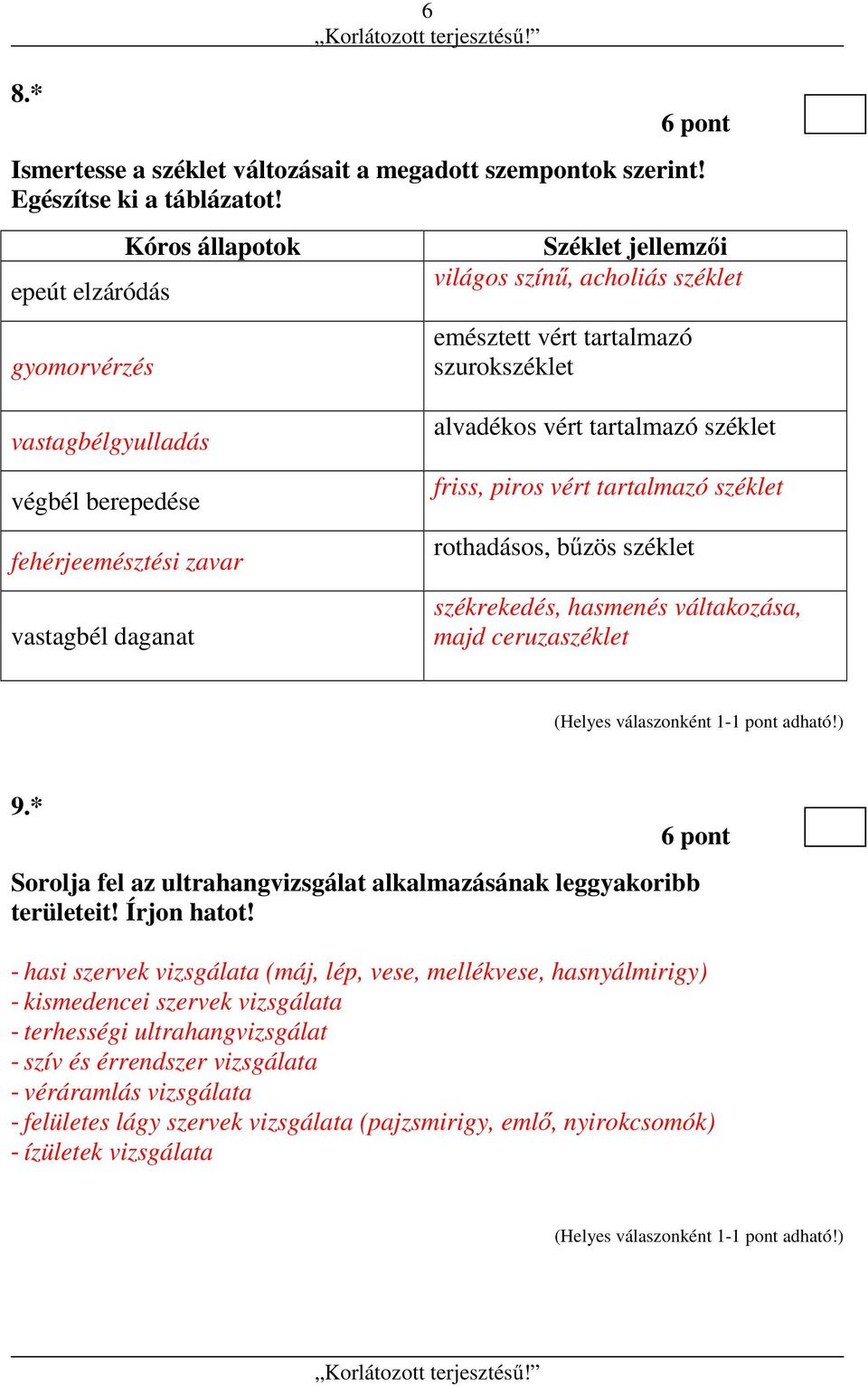 6
„Korlátozott terjesztésű!”

8.*

6 pont

Ismertesse a széklet változásait a megadott szempontok szerint! Egészítse ki a táblázatot!

| Kóros állapotok | Széklet jellemzői |
|---|---|
| epeút elzáródás | világos színű, acholiás széklet |
| gyomorvérzés | emésztett vért tartalmazó szurokszéklet |
| vastagbélgyulladás | alvadékos vért tartalmazó széklet |
| végbél berepedése | friss, piros vért tartalmazó széklet |
| fehérjeemésztési zavar | rothadásos, bűzös széklet |
| vastagbél daganat | székrekedés, hasmenés váltakozása, majd ceruzaszéklet |

(Helyes válaszonként 1-1 pont adható!)

9.*

6 pont

Sorolja fel az ultrahangvizsgálat alkalmazásának leggyakoribb területeit! Írjon hatot!

- hasi szervek vizsgálata (máj, lép, vese, mellékvese, hasnyálmirigy)
- kismedencei szervek vizsgálata
- terhességi ultrahangvizsgálat
- szív és érrendszer vizsgálata
- véráramlás vizsgálata
- felületes lágy szervek vizsgálata (pajzsmirigy, emlő, nyirokcsomók)
- ízületek vizsgálata

(Helyes válaszonként 1-1 pont adható!)

„Korlátozott terjesztésű!”